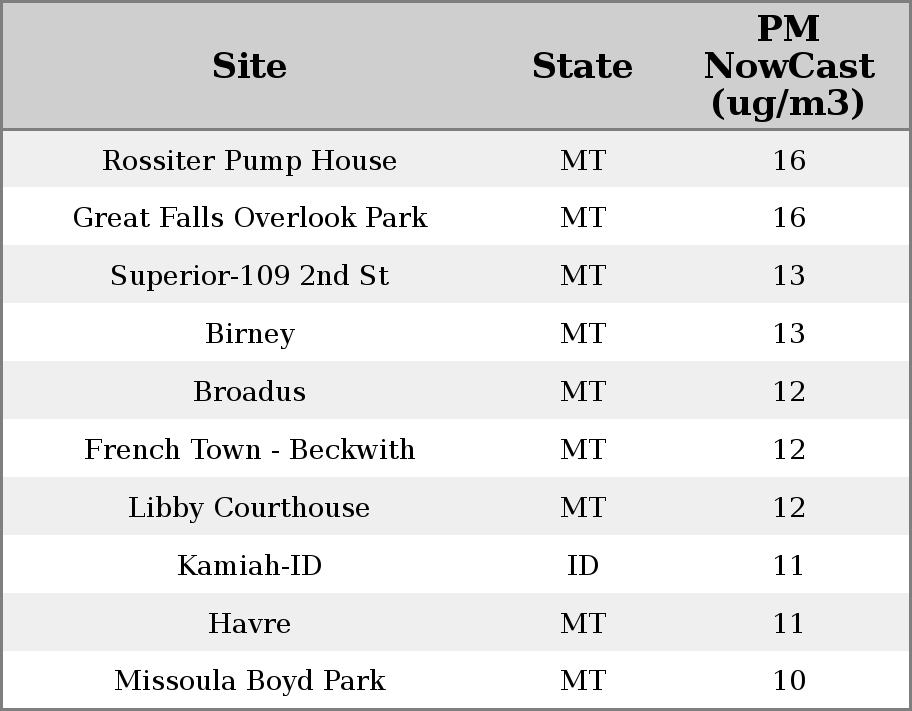 | Site | State | PM NowCast (ug/m3) |
|---|---|---|
| Rossiter Pump House | MT | 16 |
| Great Falls Overlook Park | MT | 16 |
| Superior-109 2nd St | MT | 13 |
| Birney | MT | 13 |
| Broadus | MT | 12 |
| French Town - Beckwith | MT | 12 |
| Libby Courthouse | MT | 12 |
| Kamiah-ID | ID | 11 |
| Havre | MT | 11 |
| Missoula Boyd Park | MT | 10 |